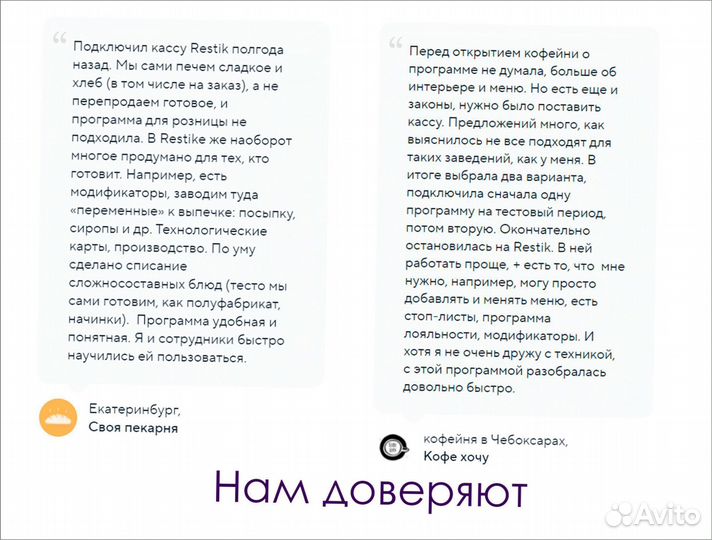 “ Подключил кассу Restik полгода назад. Мы сами печем сладкое и хлеб (в том числе на заказ), а не перепродаем готовое, и программа для розницы не подходила. В Restike же наоборот многое продумано для тех, кто готовит. Например, есть модификаторы, заводим туда «переменные» к выпечке: посыпку, сиропы и др. Технологические карты, производство. По уму сделано списание сложносоставных блюд (тесто мы сами готовим, как полуфабрикат, начинки). Программа удобная и понятная. Я и сотрудники быстро научились ей пользоваться.

Екатеринбург,
Своя пекарня

“ Перед открытием кофейни о программе не думала, больше об интерьере и меню. Но есть еще и законы, нужно было поставить кассу. Предложений много, как выяснилось не все подходят для таких заведений, как у меня. В итоге выбрала два варианта, подключила сначала одну программу на тестовый период, потом вторую. Окончательно остановилась на Restik. В ней работать проще, + есть то, что мне нужно, например, могу просто добавлять и менять меню, есть стоп-листы, программа лояльности, модификаторы. И хотя я не очень дружу с техникой, с этой программой разобралась довольно быстро.

кофейня в Чебоксарах,
Кофе хочу

Нам доверяют

Avito